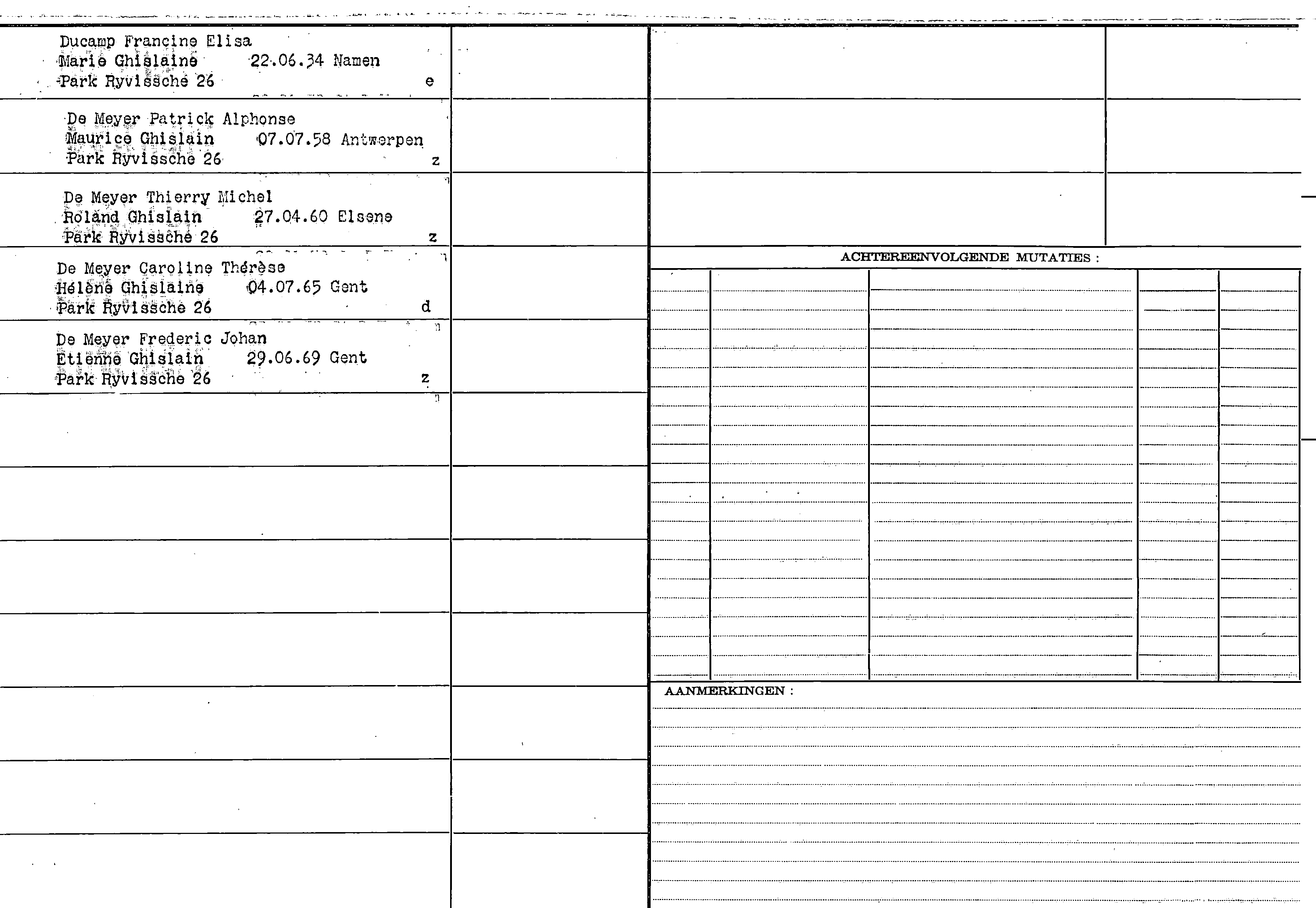 Ducamp Francine Elisa
Marie Ghislaine 22.06.34 Namen
Park Ryvissche 26 e

De Meyer Patrick Alphonse
Maurice Ghislain 07.07.58 Antwerpen
Park Ryvissche 26 z

De Meyer Thierry Michel
Roland Ghislain 27.04.60 Elsene
Park Ryvissche 26 z

De Meyer Caroline Thérèse
Hélène Ghislaine 04.07.65 Gent
Park Ryvissche 26 d

De Meyer Frederic Johan
Etienne Ghislain 29.06.69 Gent
Park Ryvissche 26 z

ACHTEREENVOLGENDE MUTATIES :

AANMERKINGEN :